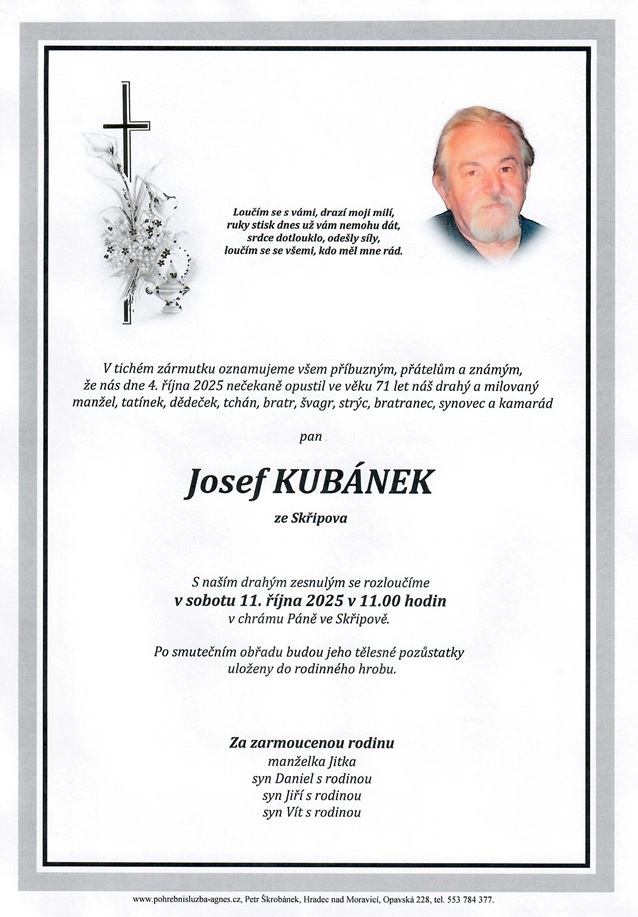 Loučím se s vámi, drazí moji milí,
ruky stisk dnes už vám nemohu dát,
srdce dotlouklo, odešly síly,
loučím se se všemi, kdo měl mne rád.

V tichém zármutku oznamujeme všem příbuzným, přátelům a známým, že nás dne 4. října 2025 nečekaně opustil ve věku 71 let náš drahý a milovaný manžel, tatínek, dědeček, tchán, bratr, švagr, strýc, bratranec, synovec a kamarád

pan

Josef KUBÁNEK

ze Skřipova

S naším drahým zesnulým se rozloučíme
v sobotu 11. října 2025 v 11.00 hodin
v chrámu Páně ve Skřipově.

Po smutečním obřadu budou jeho tělesné pozůstatky uloženy do rodinného hrobu.

Za zarmoucenou rodinu
manželka Jitka
syn Daniel s rodinou
syn Jiří s rodinou
syn Vít s rodinou

www.pohrebnisluzba-agnes.cz, Petr Škrobánek, Hradec nad Moravicí, Opavská 228, tel. 553 784 377.